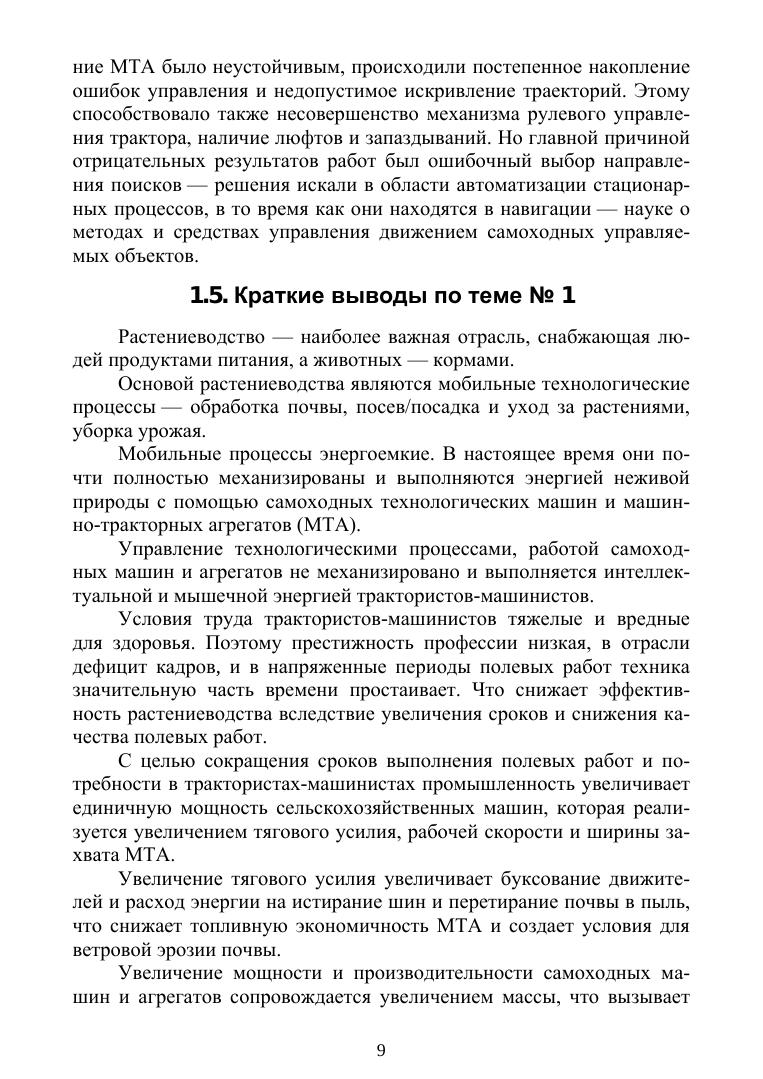 ние МТА было неустойчивым, происходили постепенное накопление ошибок управления и недопустимое искривление траекторий. Этому способствовало также несовершенство механизма рулевого управления трактора, наличие люфтов и запаздываний. Но главной причиной отрицательных результатов работ был ошибочный выбор направления поисков — решения искали в области автоматизации стационарных процессов, в то время как они находятся в навигации — науке о методах и средствах управления движением самоходных управляемых объектов.

1.5. Краткие выводы по теме № 1

Растениеводство — наиболее важная отрасль, снабжающая людей продуктами питания, а животных — кормами.

Основой растениеводства являются мобильные технологические процессы — обработка почвы, посев/посадка и уход за растениями, уборка урожая.

Мобильные процессы энергоемкие. В настоящее время они почти полностью механизированы и выполняются энергией неживой природы с помощью самоходных технологических машин и машинно-тракторных агрегатов (МТА).

Управление технологическими процессами, работой самоходных машин и агрегатов не механизировано и выполняется интеллектуальной и мышечной энергией трактористов-машинистов.

Условия труда трактористов-машинистов тяжелые и вредные для здоровья. Поэтому престижность профессии низкая, в отрасли дефицит кадров, и в напряженные периоды полевых работ техника значительную часть времени простаивает. Что снижает эффективность растениеводства вследствие увеличения сроков и снижения качества полевых работ.

С целью сокращения сроков выполнения полевых работ и потребности в трактористах-машинистах промышленность увеличивает единичную мощность сельскохозяйственных машин, которая реализуется увеличением тягового усилия, рабочей скорости и ширины захвата МТА.

Увеличение тягового усилия увеличивает буксование движителей и расход энергии на истирание шин и перетирание почвы в пыль, что снижает топливную экономичность МТА и создает условия для ветровой эрозии почвы.

Увеличение мощности и производительности самоходных машин и агрегатов сопровождается увеличением массы, что вызывает

9